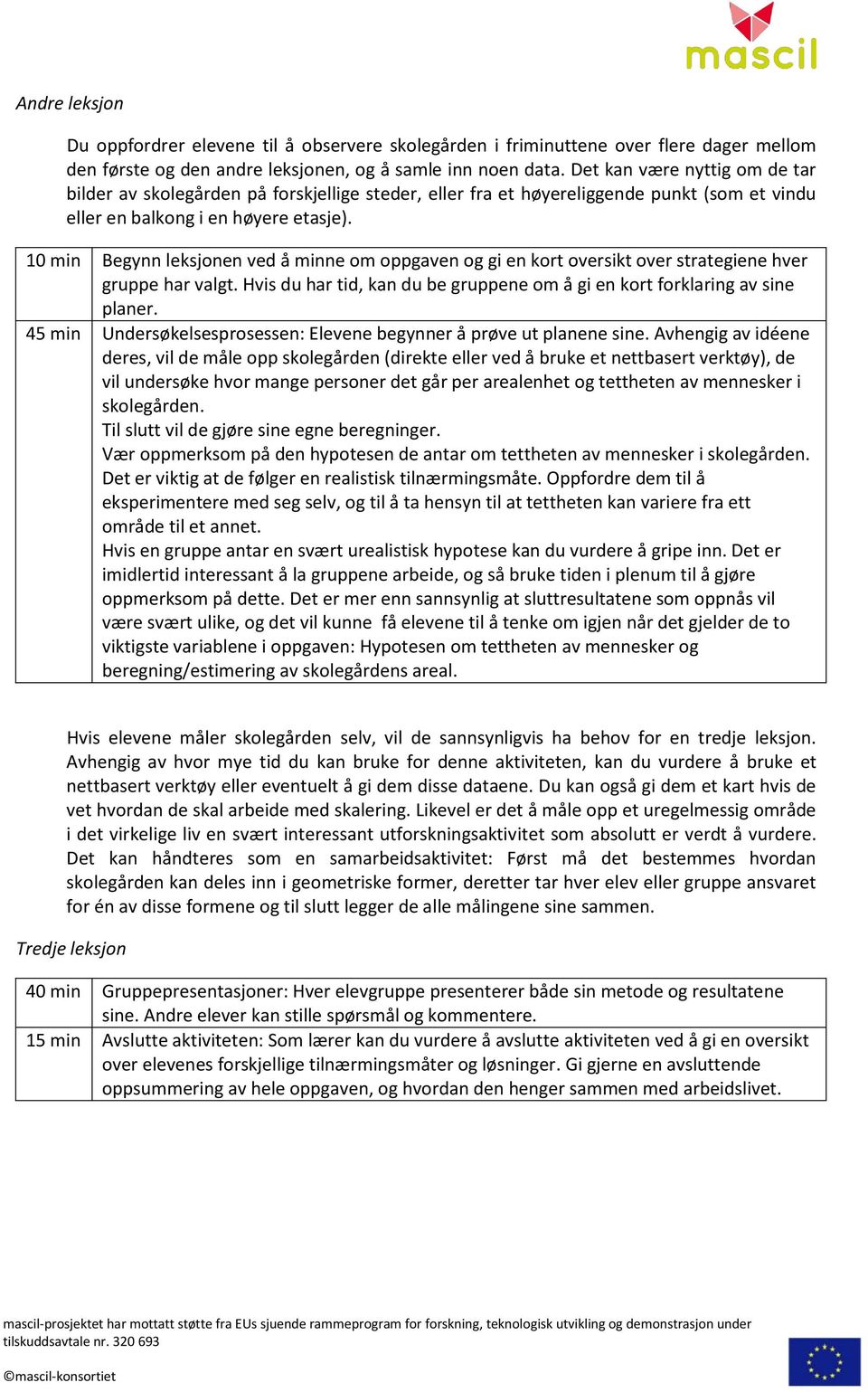 mascil

Andre leksjon

Du oppfordrer elevene til å observere skolegården i friminuttene over flere dager mellom den første og den andre leksjonen, og å samle inn noen data. Det kan være nyttig om de tar bilder av skolegården på forskjellige steder, eller fra et høyereliggende punkt (som et vindu eller en balkong i en høyere etasje).

| | |
|---|---|
| 10 min | Begynn leksjonen ved å minne om oppgaven og gi en kort oversikt over strategiene hver gruppe har valgt. Hvis du har tid, kan du be gruppene om å gi en kort forklaring av sine planer. |
| 45 min | Undersøkelsesprosessen: Elevene begynner å prøve ut planene sine. Avhengig av idéene deres, vil de måle opp skolegården (direkte eller ved å bruke et nettbasert verktøy), de vil undersøke hvor mange personer det går per arealenhet og tettheten av mennesker i skolegården. Til slutt vil de gjøre sine egne beregninger. Vær oppmerksom på den hypotesen de antar om tettheten av mennesker i skolegården. Det er viktig at de følger en realistisk tilnærmingsmåte. Oppfordre dem til å eksperimentere med seg selv, og til å ta hensyn til at tettheten kan variere fra ett område til et annet. Hvis en gruppe antar en svært urealistisk hypotese kan du vurdere å gripe inn. Det er imidlertid interessant å la gruppene arbeide, og så bruke tiden i plenum til å gjøre oppmerksom på dette. Det er mer enn sannsynlig at sluttresultatene som oppnås vil være svært ulike, og det vil kunne få elevene til å tenke om igjen når det gjelder de to viktigste variablene i oppgaven: Hypotesen om tettheten av mennesker og beregning/estimering av skolegårdens areal. |

Hvis elevene måler skolegården selv, vil de sannsynligvis ha behov for en tredje leksjon. Avhengig av hvor mye tid du kan bruke for denne aktiviteten, kan du vurdere å bruke et nettbasert verktøy eller eventuelt å gi dem disse dataene. Du kan også gi dem et kart hvis de vet hvordan de skal arbeide med skalering. Likevel er det å måle opp et uregelmessig område i det virkelige liv en svært interessant utforskningsaktivitet som absolutt er verdt å vurdere. Det kan håndteres som en samarbeidsaktivitet: Først må det bestemmes hvordan skolegården kan deles inn i geometriske former, deretter tar hver elev eller gruppe ansvaret for én av disse formene og til slutt legger de alle målingene sine sammen.

Tredje leksjon

| | |
|---|---|
| 40 min | Gruppepresentasjoner: Hver elevgruppe presenterer både sin metode og resultatene sine. Andre elever kan stille spørsmål og kommentere. |
| 15 min | Avslutte aktiviteten: Som lærer kan du vurdere å avslutte aktiviteten ved å gi en oversikt over elevenes forskjellige tilnærmingsmåter og løsninger. Gi gjerne en avsluttende oppsummering av hele oppgaven, og hvordan den henger sammen med arbeidslivet. |

mascil-prosjektet har mottatt støtte fra EUs sjuende rammeprogram for forskning, teknologisk utvikling og demonstrasjon under tilskuddsavtale nr. 320 693

©mascil-konsortiet